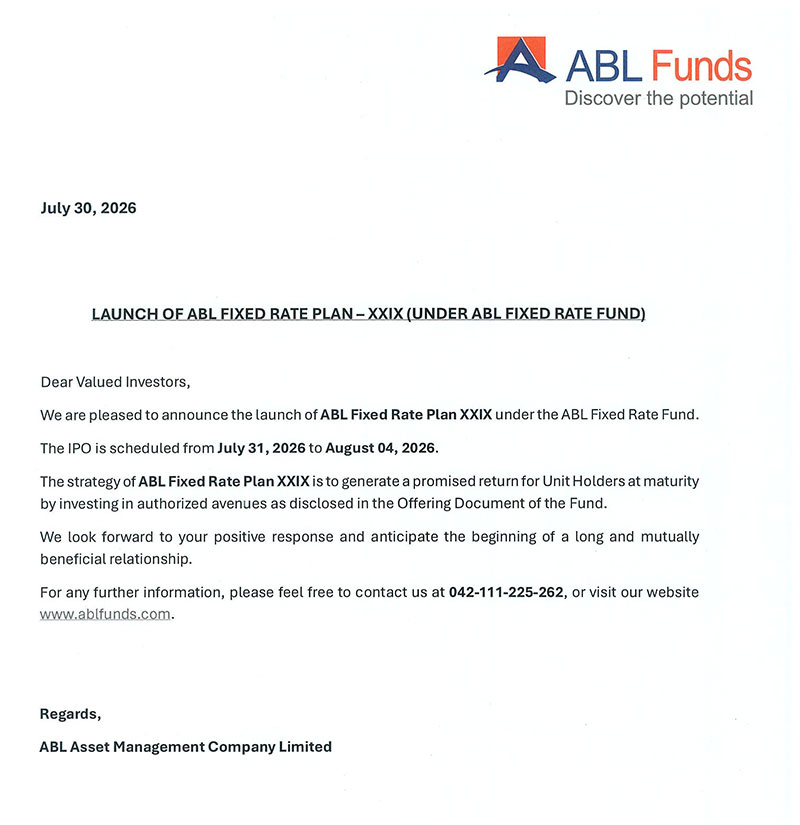 ABL Funds
Discover the potential

July 30, 2026

LAUNCH OF ABL FIXED RATE PLAN – XXIX (UNDER ABL FIXED RATE FUND)

Dear Valued Investors,

We are pleased to announce the launch of ABL Fixed Rate Plan XXIX under the ABL Fixed Rate Fund.

The IPO is scheduled from July 31, 2026 to August 04, 2026.

The strategy of ABL Fixed Rate Plan XXIX is to generate a promised return for Unit Holders at maturity by investing in authorized avenues as disclosed in the Offering Document of the Fund.

We look forward to your positive response and anticipate the beginning of a long and mutually beneficial relationship.

For any further information, please feel free to contact us at 042-111-225-262, or visit our website www.ablfunds.com.

Regards,

ABL Asset Management Company Limited